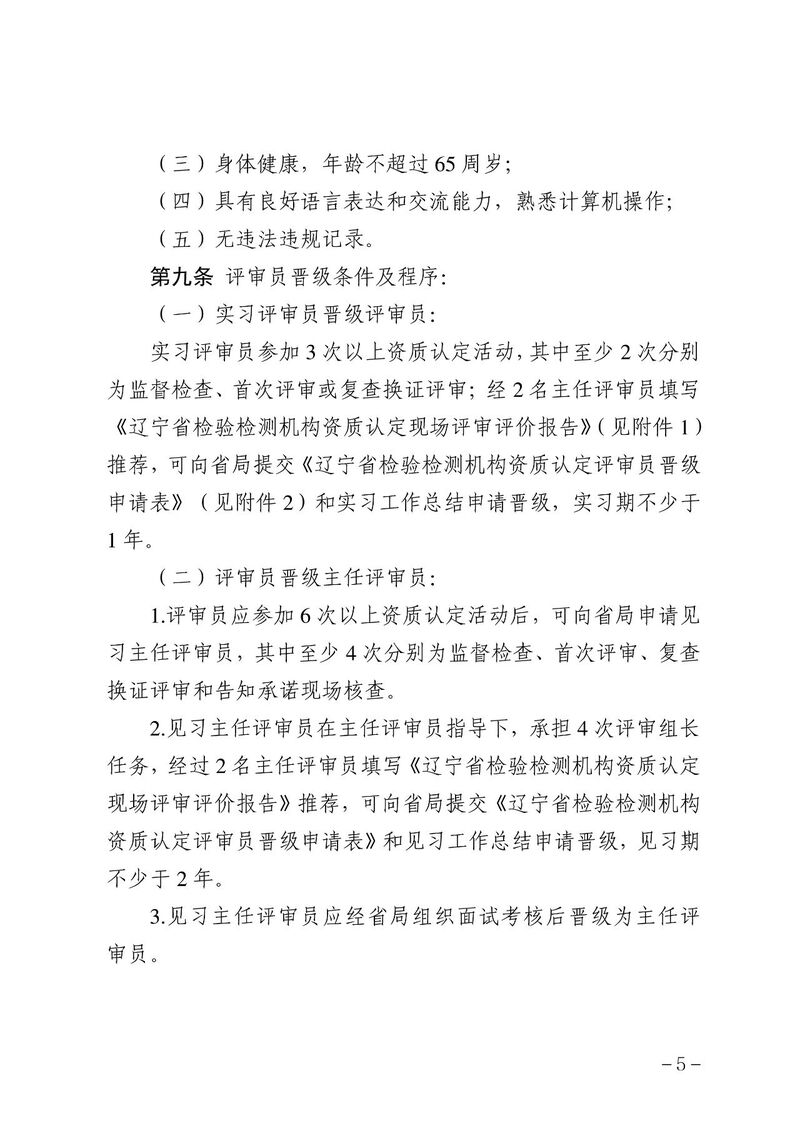 （三）身体健康，年龄不超过65周岁；

（四）具有良好语言表达和交流能力，熟悉计算机操作；

（五）无违法违规记录。

第九条 评审员晋级条件及程序：

（一）实习评审员晋级评审员：

实习评审员参加3次以上资质认定活动，其中至少2次分别为监督检查、首次评审或复查换证评审；经2名主任评审员填写《辽宁省检验检测机构资质认定现场评审评价报告》（见附件1）推荐，可向省局提交《辽宁省检验检测机构资质认定评审员晋级申请表》（见附件2）和实习工作总结申请晋级，实习期不少于1年。

（二）评审员晋级主任评审员：

1.评审员应参加6次以上资质认定活动后，可向省局申请见习主任评审员，其中至少4次分别为监督检查、首次评审、复查换证评审和告知承诺现场核查。

2.见习主任评审员在主任评审员指导下，承担4次评审组长任务，经过2名主任评审员填写《辽宁省检验检测机构资质认定现场评审评价报告》推荐，可向省局提交《辽宁省检验检测机构资质认定评审员晋级申请表》和见习工作总结申请晋级，见习期不少于2年。

3.见习主任评审员应经省局组织面试考核后晋级为主任评审员。

－5－